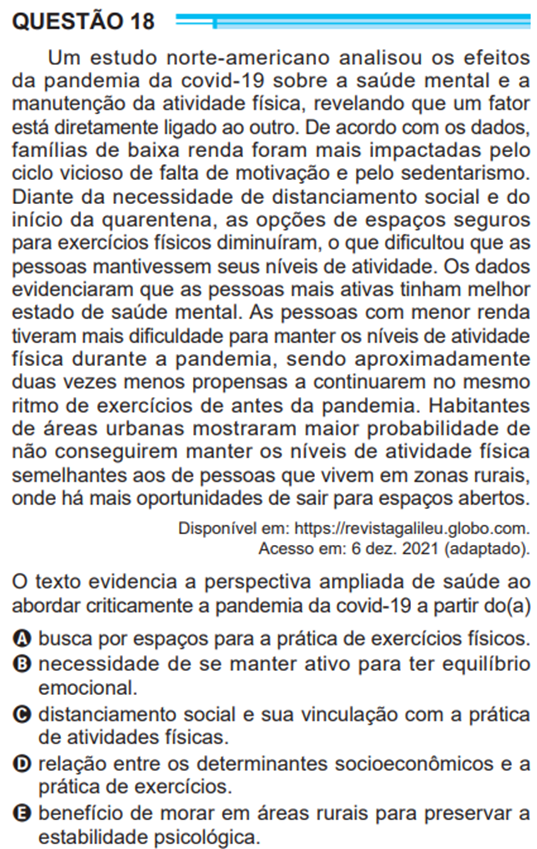 QUESTÃO 18

Um estudo norte-americano analisou os efeitos da pandemia da covid-19 sobre a saúde mental e a manutenção da atividade física, revelando que um fator está diretamente ligado ao outro. De acordo com os dados, famílias de baixa renda foram mais impactadas pelo ciclo vicioso de falta de motivação e pelo sedentarismo. Diante da necessidade de distanciamento social e do início da quarentena, as opções de espaços seguros para exercícios físicos diminuíram, o que dificultou que as pessoas mantivessem seus níveis de atividade. Os dados evidenciaram que as pessoas mais ativas tinham melhor estado de saúde mental. As pessoas com menor renda tiveram mais dificuldade para manter os níveis de atividade física durante a pandemia, sendo aproximadamente duas vezes menos propensas a continuarem no mesmo ritmo de exercícios de antes da pandemia. Habitantes de áreas urbanas mostraram maior probabilidade de não conseguirem manter os níveis de atividade física semelhantes aos de pessoas que vivem em zonas rurais, onde há mais oportunidades de sair para espaços abertos.

Disponível em: https://revistagalileu.globo.com. Acesso em: 6 dez. 2021 (adaptado).

O texto evidencia a perspectiva ampliada de saúde ao abordar criticamente a pandemia da covid-19 a partir do(a)

A busca por espaços para a prática de exercícios físicos.
B necessidade de se manter ativo para ter equilíbrio emocional.
C distanciamento social e sua vinculação com a prática de atividades físicas.
D relação entre os determinantes socioeconômicos e a prática de exercícios.
E benefício de morar em áreas rurais para preservar a estabilidade psicológica.